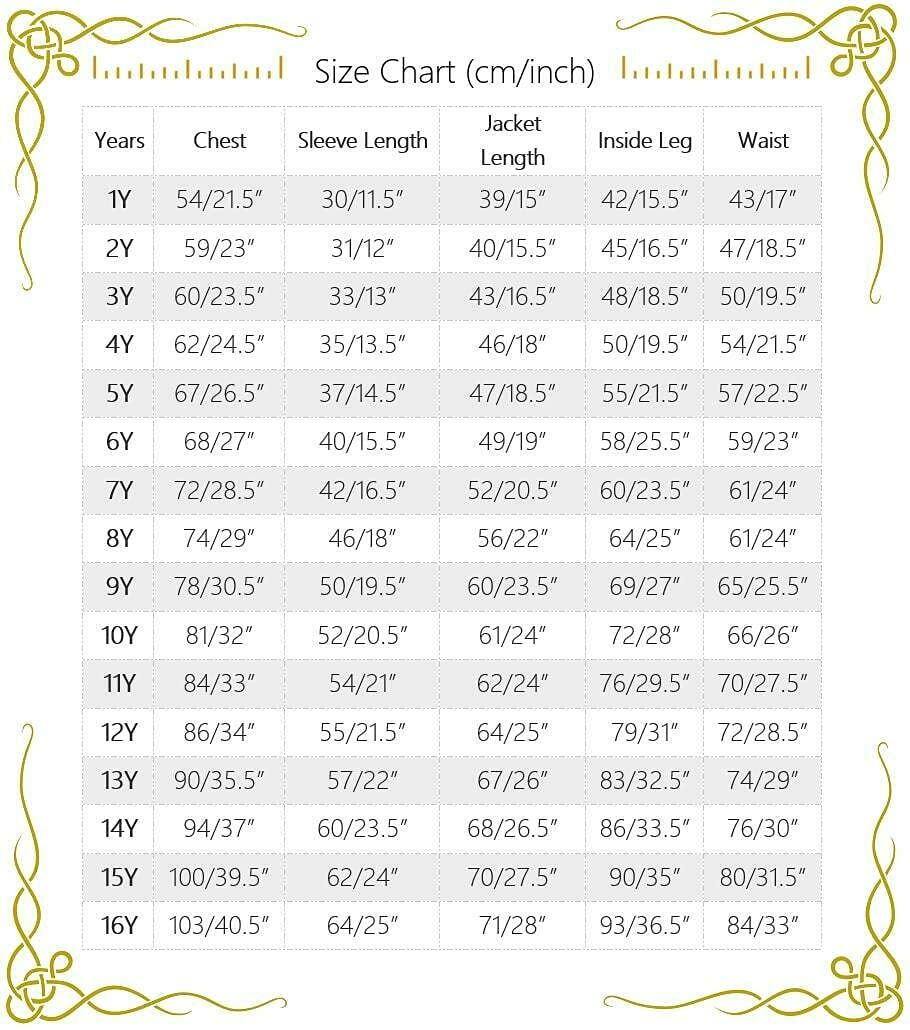 Size Chart (cm/inch)

| Years | Chest | Sleeve Length | Jacket Length | Inside Leg | Waist |
|---|---|---|---|---|---|
| 1Y | 54/21.5″ | 30/11.5″ | 39/15″ | 42/15.5″ | 43/17″ |
| 2Y | 59/23″ | 31/12″ | 40/15.5″ | 45/16.5″ | 47/18.5″ |
| 3Y | 60/23.5″ | 33/13″ | 43/16.5″ | 48/18.5″ | 50/19.5″ |
| 4Y | 62/24.5″ | 35/13.5″ | 46/18″ | 50/19.5″ | 54/21.5″ |
| 5Y | 67/26.5″ | 37/14.5″ | 47/18.5″ | 55/21.5″ | 57/22.5″ |
| 6Y | 68/27″ | 40/15.5″ | 49/19″ | 58/25.5″ | 59/23″ |
| 7Y | 72/28.5″ | 42/16.5″ | 52/20.5″ | 60/23.5″ | 61/24″ |
| 8Y | 74/29″ | 46/18″ | 56/22″ | 64/25″ | 61/24″ |
| 9Y | 78/30.5″ | 50/19.5″ | 60/23.5″ | 69/27″ | 65/25.5″ |
| 10Y | 81/32″ | 52/20.5″ | 61/24″ | 72/28″ | 66/26″ |
| 11Y | 84/33″ | 54/21″ | 62/24″ | 76/29.5″ | 70/27.5″ |
| 12Y | 86/34″ | 55/21.5″ | 64/25″ | 79/31″ | 72/28.5″ |
| 13Y | 90/35.5″ | 57/22″ | 67/26″ | 83/32.5″ | 74/29″ |
| 14Y | 94/37″ | 60/23.5″ | 68/26.5″ | 86/33.5″ | 76/30″ |
| 15Y | 100/39.5″ | 62/24″ | 70/27.5″ | 90/35″ | 80/31.5″ |
| 16Y | 103/40.5″ | 64/25″ | 71/28″ | 93/36.5″ | 84/33″ |